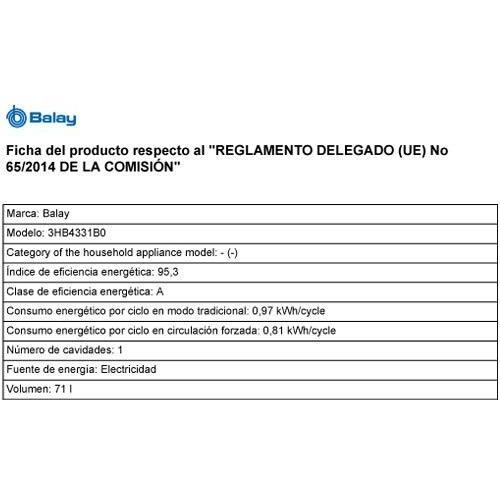 Balay

Ficha del producto respecto al "REGLAMENTO DELEGADO (UE) No 65/2014 DE LA COMISIÓN"

| Marca: Balay |
|---|
| Modelo: 3HB4331B0 |
| Category of the household appliance model: - (-) |
| Índice de eficiencia energética: 95,3 |
| Clase de eficiencia energética: A |
| Consumo energético por ciclo en modo tradicional: 0,97 kWh/cycle |
| Consumo energético por ciclo en circulación forzada: 0,81 kWh/cycle |
| Número de cavidades: 1 |
| Fuente de energia: Electricidad |
| Volumen: 71 l |